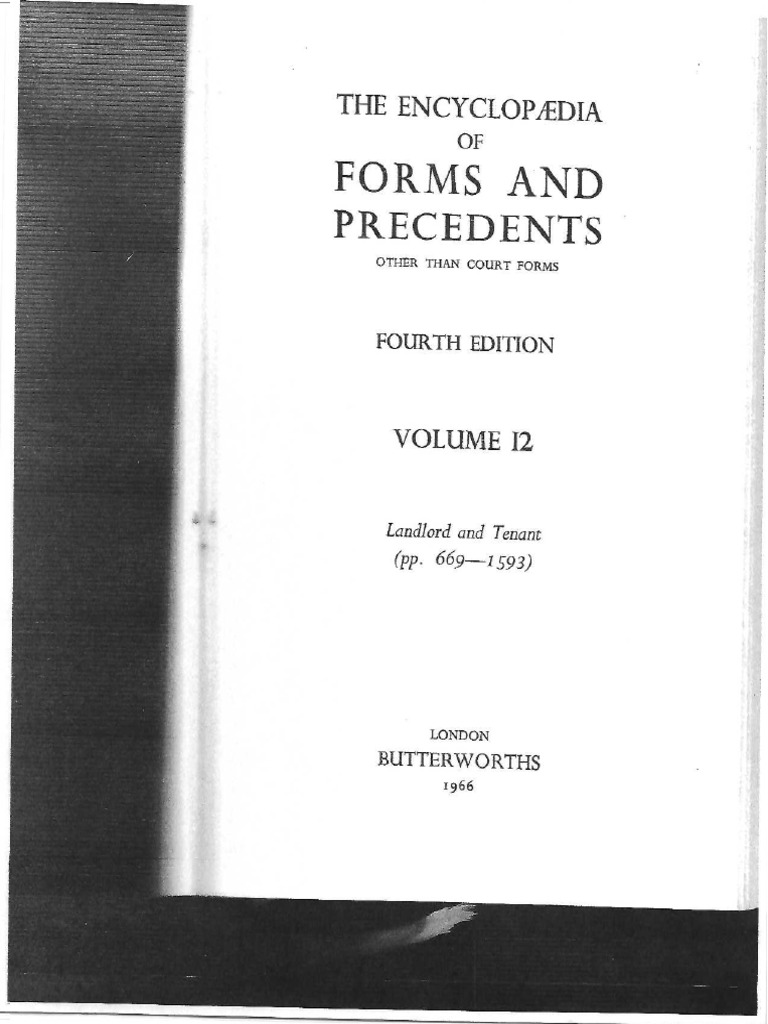 THE ENCYCLOPÆDIA
OF
FORMS AND
PRECEDENTS
OTHER THAN COURT FORMS

FOURTH EDITION

VOLUME 12

Landlord and Tenant
(pp. 669—1593)

LONDON
BUTTERWORTHS
1966